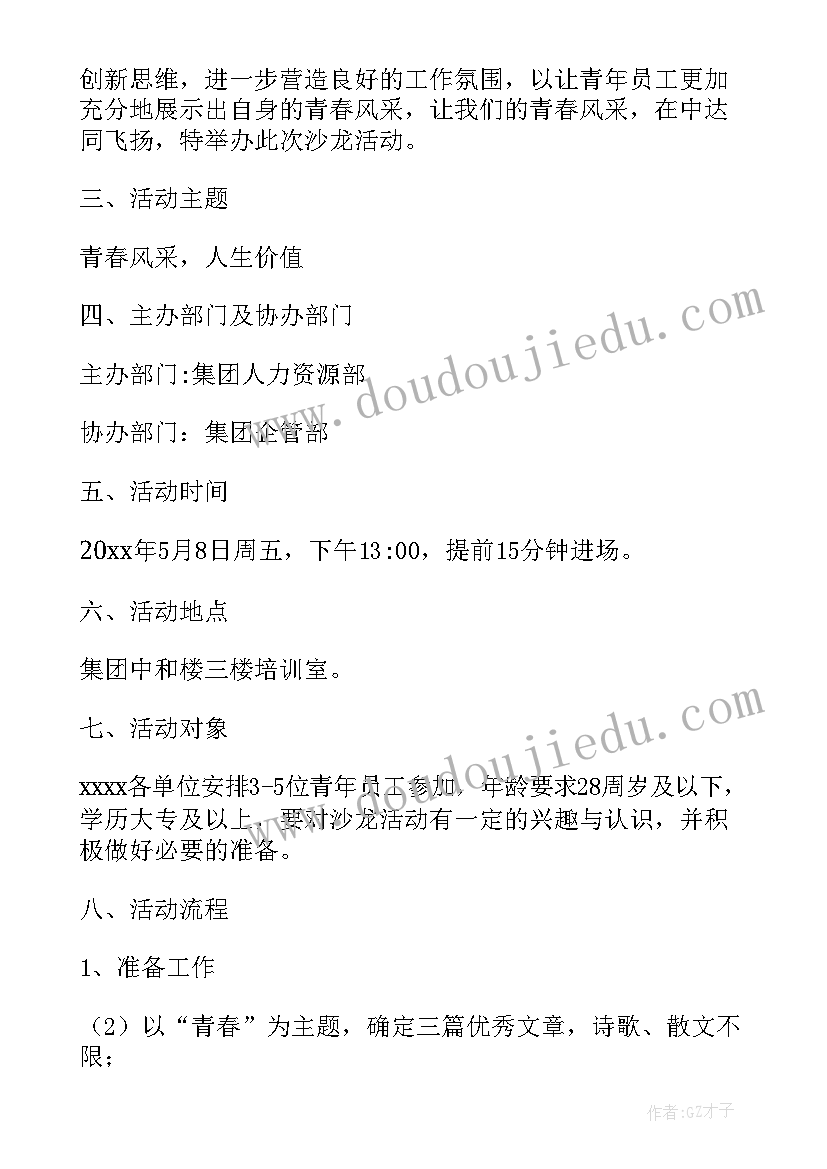 创新思维，进一步营造良好的工作氛围，以让青年员工更加充分地展示出自身的青春风采，让我们的青春风采，在中达同飞扬，特举办此次沙龙活动。

三、活动主题

青春风采，人生价值

四、主办部门及协办部门

主办部门:集团人力资源部

协办部门：集团企管部

五、活动时间

20xx年5月8日周五，下午13:00，提前15分钟进场。

六、活动地点

集团中和楼三楼培训室。

七、活动对象

xxxx各单位安排3-5位青年员工参加，年龄要求28周岁及以下，学历大专及以上，要对沙龙活动有一定的兴趣与认识，并积极做好必要的准备。

八、活动流程

1、准备工作

（2）以“青春”为主题，确定三篇优秀文章，诗歌、散文不限;

www.doudoujiedu.com

www.doudoujiedu.com

作者:GZ才子